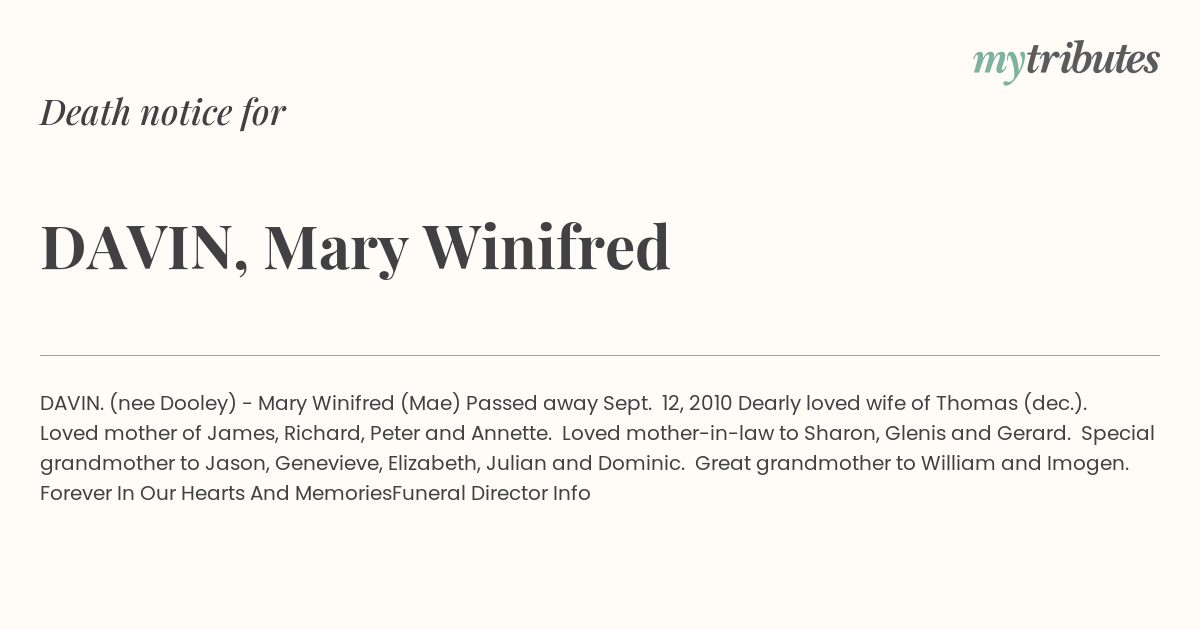 mytributes

Death notice for

DAVIN, Mary Winifred

DAVIN. (nee Dooley) - Mary Winifred (Mae) Passed away Sept. 12, 2010 Dearly loved wife of Thomas (dec.). Loved mother of James, Richard, Peter and Annette. Loved mother-in-law to Sharon, Glenis and Gerard. Special grandmother to Jason, Genevieve, Elizabeth, Julian and Dominic. Great grandmother to William and Imogen. Forever In Our Hearts And MemoriesFuneral Director Info